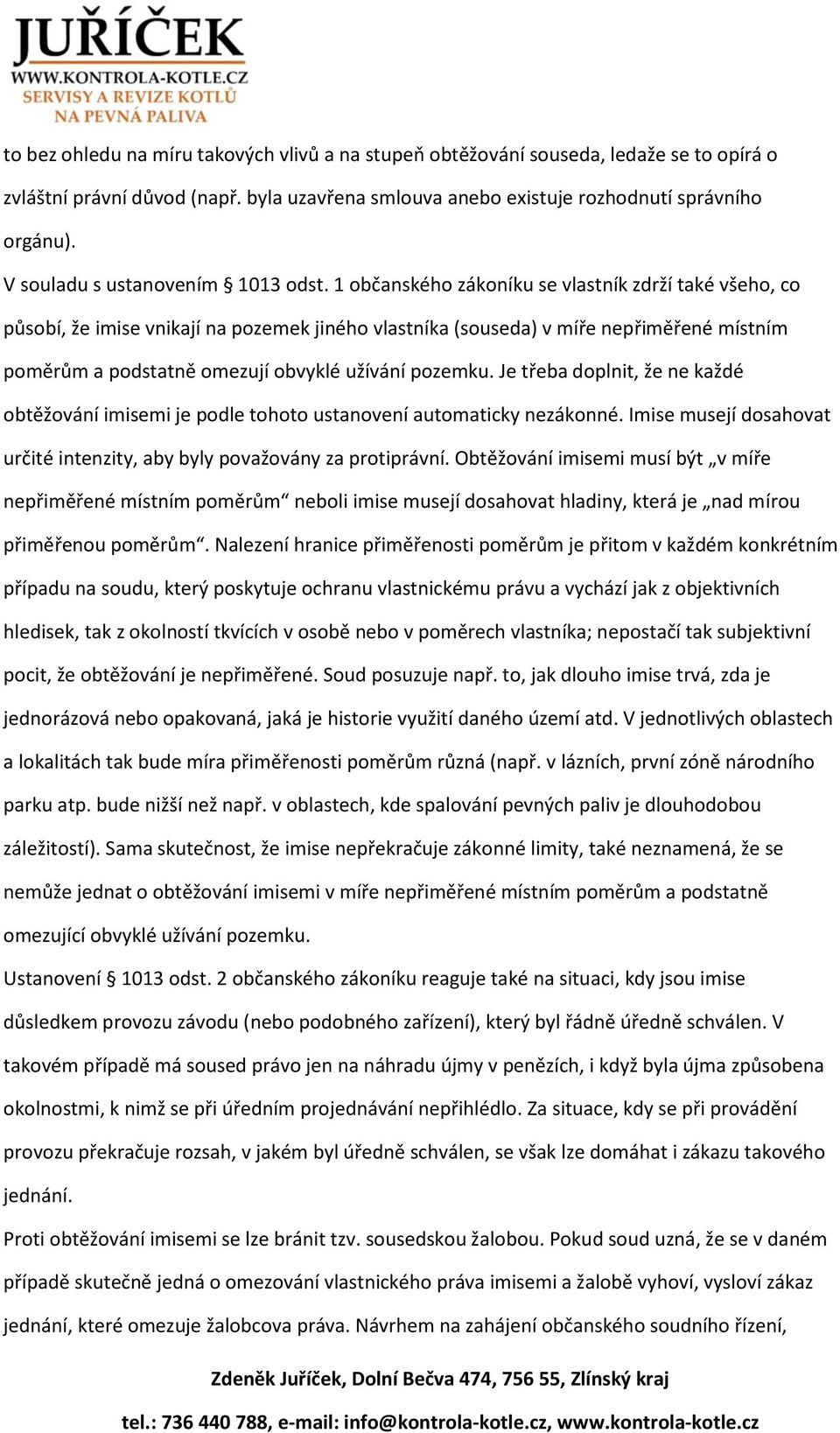 JUŘÍČEK
WWW.KONTROLA-KOTLE.CZ
SERVISY A REVIZE KOTLŮ
NA PEVNÁ PALIVA

to bez ohledu na míru takových vlivů a na stupeň obtěžování souseda, ledaže se to opírá o zvláštní právní důvod (např. byla uzavřena smlouva anebo existuje rozhodnutí správního orgánu).
V souladu s ustanovením § 1013 odst. 1 občanského zákoníku se vlastník zdrží také všeho, co působí, že imise vnikají na pozemek jiného vlastníka (souseda) v míře nepřiměřené místním poměrům a podstatně omezují obvyklé užívání pozemku. Je třeba doplnit, že ne každé obtěžování imisemi je podle tohoto ustanovení automaticky nezákonné. Imise musejí dosahovat určité intenzity, aby byly považovány za protiprávní. Obtěžování imisemi musí být „v míře nepřiměřené místním poměrům“ neboli imise musejí dosahovat hladiny, která je „nad mírou přiměřenou poměrům“. Nalezení hranice přiměřenosti poměrům je přitom v každém konkrétním případu na soudu, který poskytuje ochranu vlastnickému právu a vychází jak z objektivních hledisek, tak z okolností tkvících v osobě nebo v poměrech vlastníka; nepostačí tak subjektivní pocit, že obtěžování je nepřiměřené. Soud posuzuje např. to, jak dlouho imise trvá, zda je jednorázová nebo opakovaná, jaká je historie využití daného území atd. V jednotlivých oblastech a lokalitách tak bude míra přiměřenosti poměrům různá (např. v lázních, první zóně národního parku atp. bude nižší než např. v oblastech, kde spalování pevných paliv je dlouhodobou záležitostí). Sama skutečnost, že imise nepřekračuje zákonné limity, také neznamená, že se nemůže jednat o obtěžování imisemi v míře nepřiměřené místním poměrům a podstatně omezující obvyklé užívání pozemku.
Ustanovení § 1013 odst. 2 občanského zákoníku reaguje také na situaci, kdy jsou imise důsledkem provozu závodu (nebo podobného zařízení), který byl řádně úředně schválen. V takovém případě má soused právo jen na náhradu újmy v penězích, i když byla újma způsobena okolnostmi, k nimž se při úředním projednávání nepřihlédlo. Za situace, kdy se při provádění provozu překračuje rozsah, v jakém byl úředně schválen, se však lze domáhat i zákazu takového jednání.
Proti obtěžování imisemi se lze bránit tzv. sousedskou žalobou. Pokud soud uzná, že se v daném případě skutečně jedná o omezování vlastnického práva imisemi a žalobě vyhoví, vysloví zákaz jednání, které omezuje žalobcova práva. Návrhem na zahájení občanského soudního řízení,

Zdeněk Juříček, Dolní Bečva 474, 756 55, Zlínský kraj
tel.: 736 440 788, e-mail: info@kontrola-kotle.cz, www.kontrola-kotle.cz